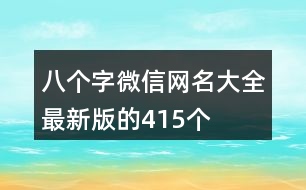 八个字微信网名大全最新版的415个